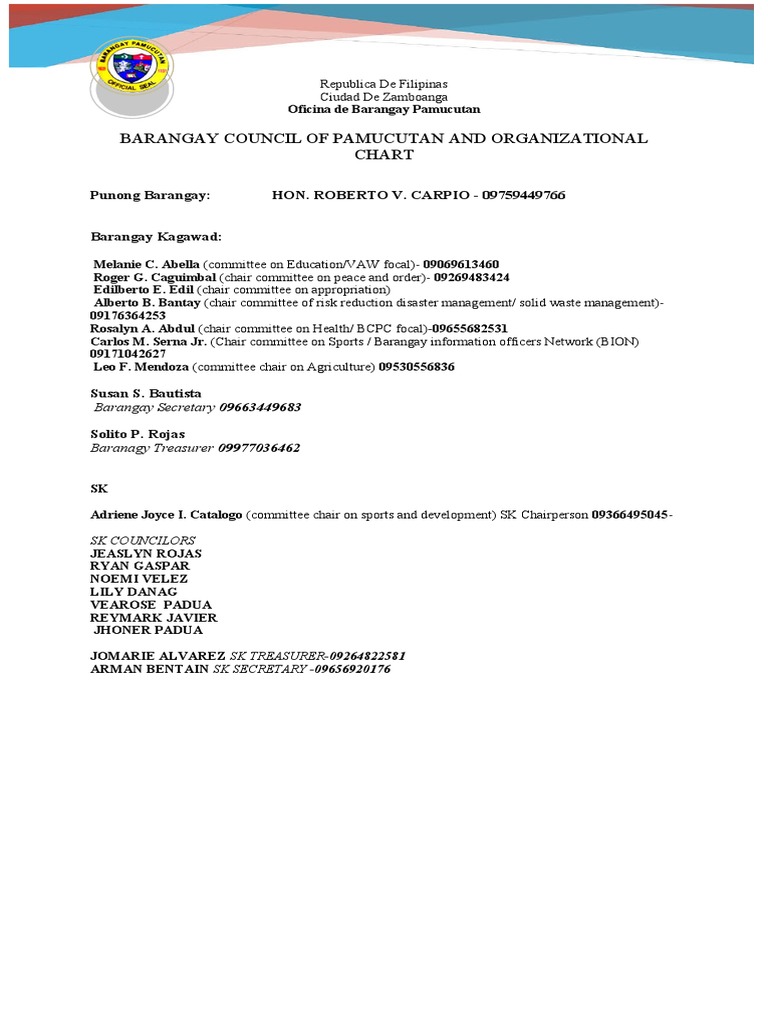 BARANGAY PAMUCUTAN
OFFICIAL SEAL

Republica De Filipinas
Ciudad De Zamboanga
Oficina de Barangay Pamucutan

BARANGAY COUNCIL OF PAMUCUTAN AND ORGANIZATIONAL CHART

Punong Barangay: HON. ROBERTO V. CARPIO - 09759449766

Barangay Kagawad:

Melanie C. Abella (committee on Education/VAW focal)- 09069613460
Roger G. Caguimbal (chair committee on peace and order)- 09269483424
Edilberto E. Edil (chair committee on appropriation)
Alberto B. Bantay (chair committee of risk reduction disaster management/ solid waste management)- 09176364253
Rosalyn A. Abdul (chair committee on Health/ BCPC focal)-09655682531
Carlos M. Serna Jr. (Chair committee on Sports / Barangay information officers Network (BION) 09171042627
Leo F. Mendoza (committee chair on Agriculture) 09530556836

Susan S. Bautista
Barangay Secretary 09663449683

Solito P. Rojas
Baranagy Treasurer 09977036462

SK

Adriene Joyce I. Catalogo (committee chair on sports and development) SK Chairperson 09366495045-

SK COUNCILORS
JEASLYN ROJAS
RYAN GASPAR
NOEMI VELEZ
LILY DANAG
VEAROSE PADUA
REYMARK JAVIER
JHONER PADUA

JOMARIE ALVAREZ SK TREASURER-09264822581
ARMAN BENTAIN SK SECRETARY -09656920176